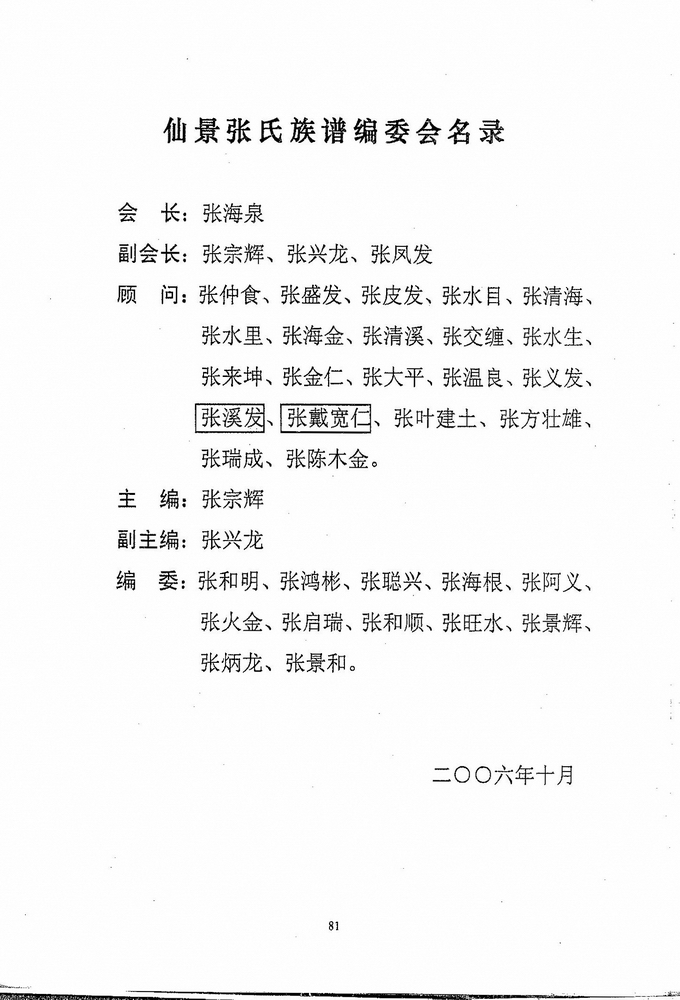 仙景张氏族谱编委会名录

会　长：张海泉

副会长：张宗辉、张兴龙、张凤发

顾　问：张仲食、张盛发、张皮发、张水目、张清海、张水里、张海金、张清溪、张交缠、张水生、张来坤、张金仁、张大平、张温良、张义发、张溪发、张戴宽仁、张叶建土、张方壮雄、张瑞成、张陈木金。

主　编：张宗辉

副主编：张兴龙

编　委：张和明、张鸿彬、张聪兴、张海根、张阿义、张火金、张启瑞、张和顺、张旺水、张景辉、张炳龙、张景和。

二〇〇六年十月

81